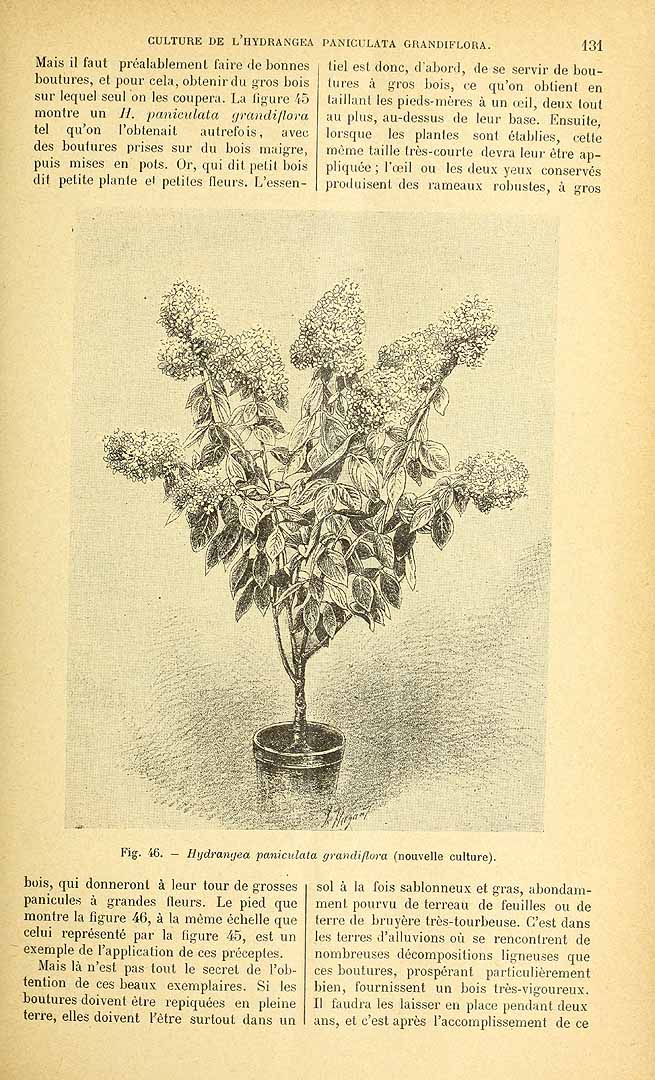 CULTURE DE L'HYDRANGEA PANICULATA GRANDIFLORA. 131

Mais il faut préalablement faire de bonnes boutures, et pour cela, obtenir du gros bois sur lequel seul on les coupera. La figure 45 montre un H. paniculata grandiflora tel qu'on l'obtenait autrefois, avec des boutures prises sur du bois maigre, puis mises en pots. Or, qui dit petit bois dit petite plante et petites fleurs. L'essentiel est donc, d'abord, de se servir de boutures à gros bois, ce qu'on obtient en taillant les pieds-mères à un œil, deux tout au plus, au-dessus de leur base. Ensuite, lorsque les plantes sont établies, cette même taille très-courte devra leur être appliquée ; l'œil ou les deux yeux conservés produisent des rameaux robustes, à gros

Fig. 46. — Hydrangea paniculata grandiflora (nouvelle culture).

bois, qui donneront à leur tour de grosses panicules à grandes fleurs. Le pied que montre la figure 46, à la même échelle que celui représenté par la figure 45, est un exemple de l'application de ces préceptes.

Mais là n'est pas tout le secret de l'obtention de ces beaux exemplaires. Si les boutures doivent être repiquées en pleine terre, elles doivent l'être surtout dans un sol à la fois sablonneux et gras, abondamment pourvu de terreau de feuilles ou de terre de bruyère très-tourbeuse. C'est dans les terres d'alluvions où se rencontrent de nombreuses décompositions ligneuses que ces boutures, prospérant particulièrement bien, fournissent un bois très-vigoureux. Il faudra les laisser en place pendant deux ans, et c'est après l'accomplissement de ce